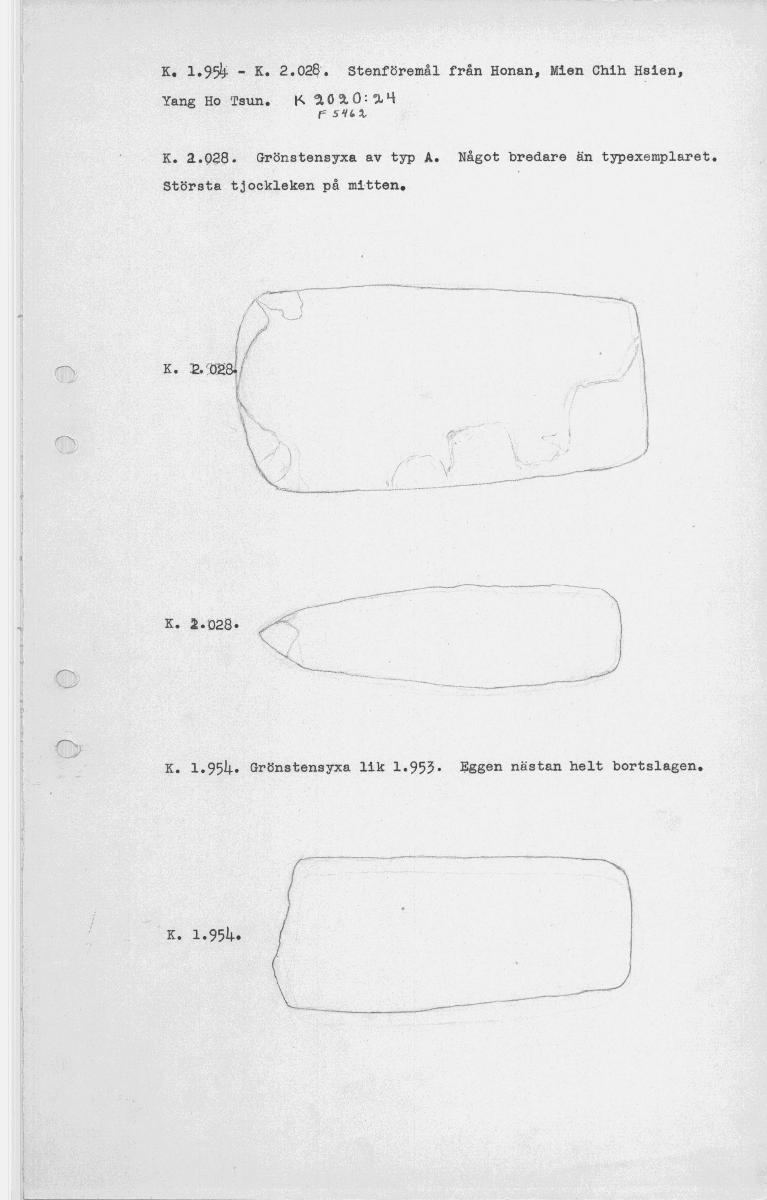 K. 1.954 - K. 2.028. Stenföremål från Honan, Mien Chih Hsien, Yang Ho Tsun. K 2020:24
F 5462

K. 2.028. Grönstensyxa av typ A. Något bredare än typexemplaret. Största tjockleken på mitten.

K. 2.028.

K. 2.028.

K. 1.954. Grönstensyxa lik 1.953. Eggen nästan helt bortslagen.

K. 1.954.